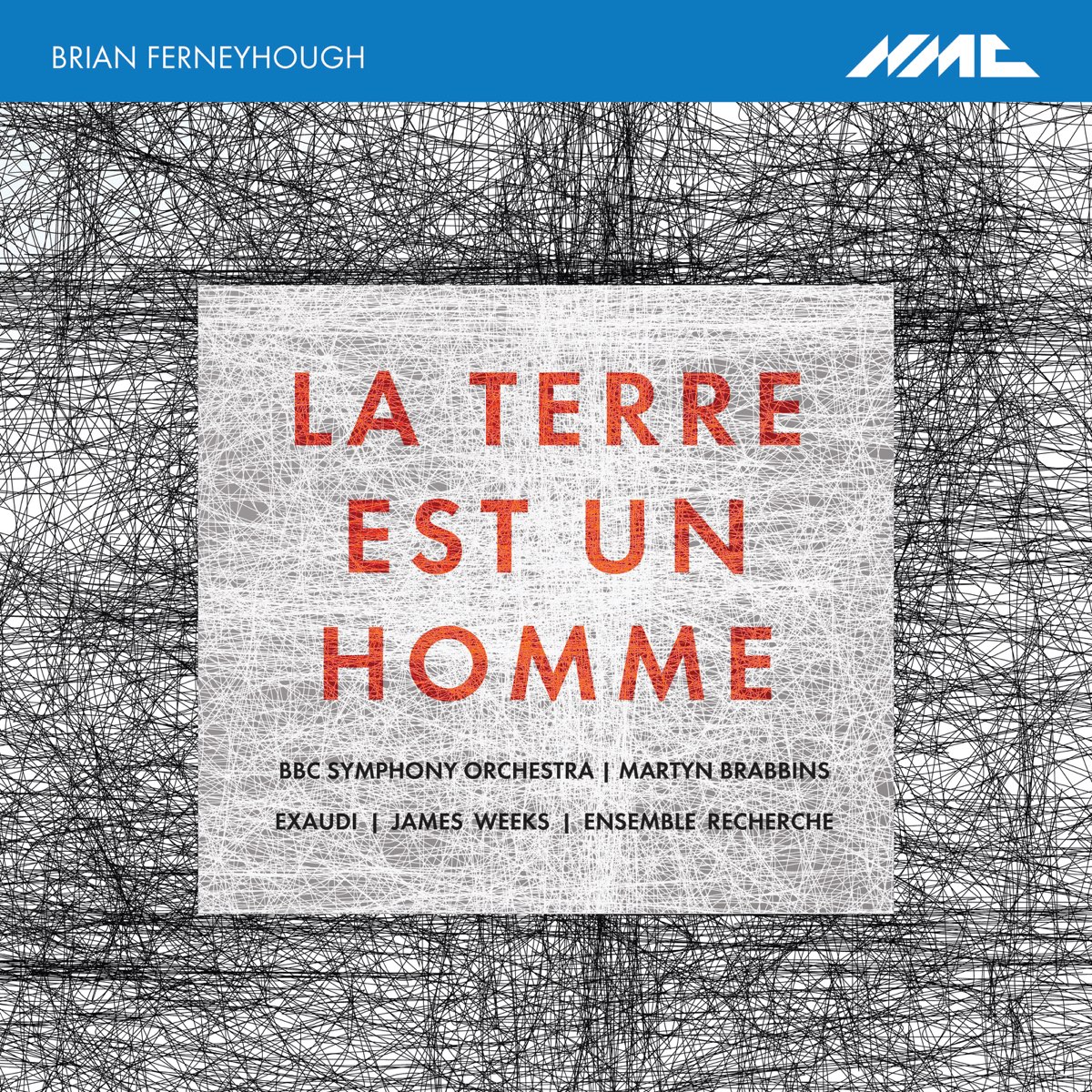 BRIAN FERNEYHOUGH

NMC

LA TERRE EST UN HOMME

BBC SYMPHONY ORCHESTRA | MARTYN BRABBINS

EXAUDI | JAMES WEEKS | ENSEMBLE RECHERCHE